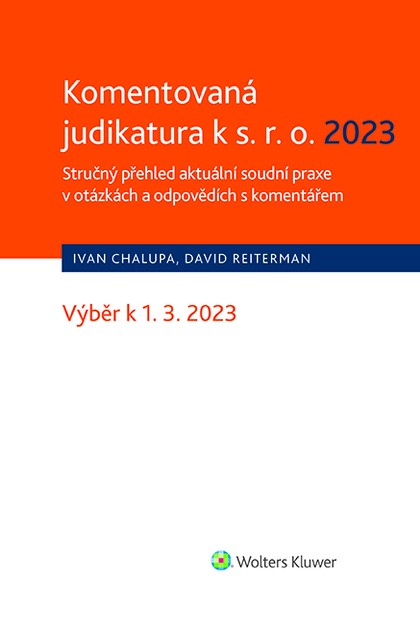 Komentovaná judikatura k s. r. o. 2023

Stručný přehled aktuální soudní praxe v otázkách a odpovědích s komentářem

IVAN CHALUPA, DAVID REITERMAN

Výběr k 1. 3. 2023

Wolters Kluwer